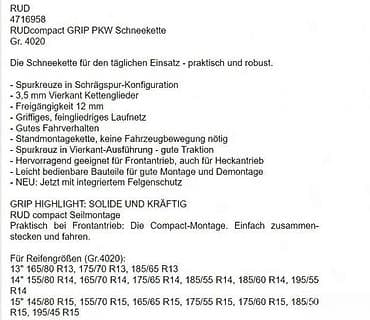 RUD
4716958
RUDcompact GRIP PKW Schneekette
Gr. 4020

Die Schneekette für den täglichen Einsatz - praktisch und robust.

- Spurkreuze in Schrägspur-Konfiguration
- 3,5 mm Vierkant Kettenglieder
- Freigängigkeit 12 mm
- Griffiges, feingliedriges Laufnetz
- Gutes Fahrverhalten
- Standmontagekette, keine Fahrzeugbewegung nötig
- Spurkreuz in Vierkant-Ausführung - gute Traktion
- Hervorragend geeignet für Frontantrieb, auch für Heckantrieb
- Leicht bedienbare Bauteile für gute Montage und Demontage
- NEU: Jetzt mit integriertem Felgenschutz

GRIP HIGHLIGHT: SOLIDE UND KRÄFTIG
RUD compact Seilmontage
Praktisch bei Frontantrieb: Die Compact-Montage. Einfach zusammenstecken und fahren.

Für Reifengrößen (Gr.4020):
13" 165/80 R13, 175/70 R13, 185/65 R13
14" 155/80 R14, 165/70 R14, 175/65 R14, 185/55 R14, 185/60 R14, 195/55 R14
15" 145/80 R15, 155/70 R15, 165/65 R15, 175/55 R15, 175/60 R15, 185/50 R15, 195/45 R15